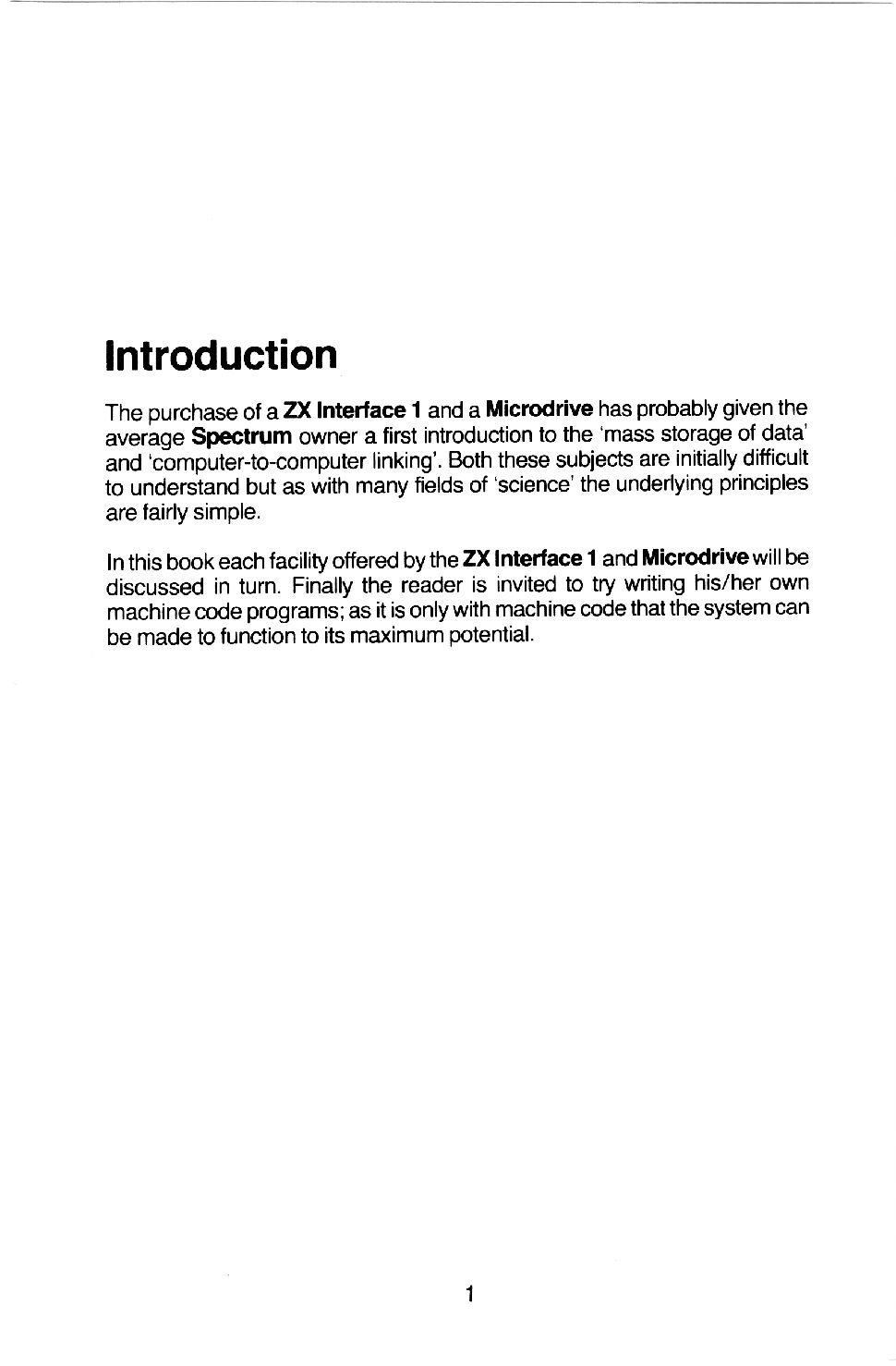 Introduction

The purchase of a ZX Interface 1 and a Microdrive has probably given the average Spectrum owner a first introduction to the 'mass storage of data' and 'computer-to-computer linking'. Both these subjects are initially difficult to understand but as with many fields of 'science' the underlying principles are fairly simple.

In this book each facility offered by the ZX Interface 1 and Microdrive will be discussed in turn. Finally the reader is invited to try writing his/her own machine code programs; as it is only with machine code that the system can be made to function to its maximum potential.

1